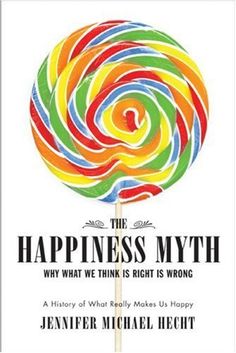 THE
HAPPINESS MYTH
WHY WHAT WE THINK IS RIGHT IS WRONG

A History of What Really Makes Us Happy
JENNIFER MICHAEL HECHT